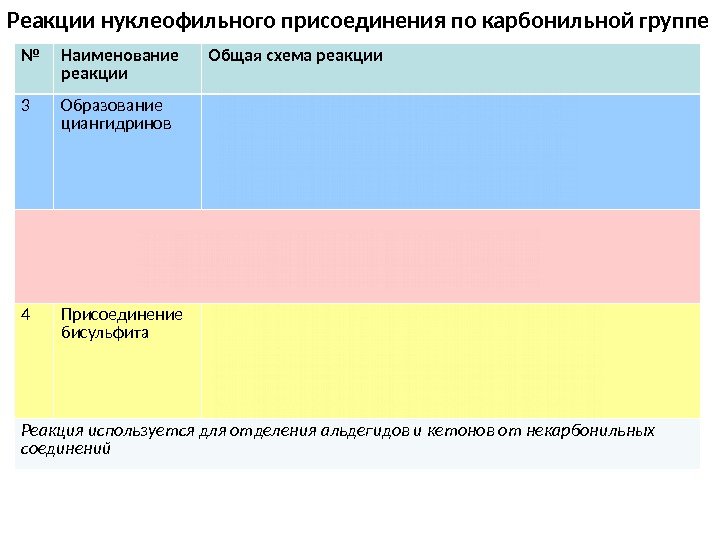 Реакции нуклеофильного присоединения по карбонильной группе

| № | Наименование реакции | Общая схема реакции |
|---|---|---|
| 3 | Образование циангидринов | |
| | | |
| 4 | Присоединение бисульфита | |

Реакция используется для отделения альдегидов и кетонов от некарбонильных соединений